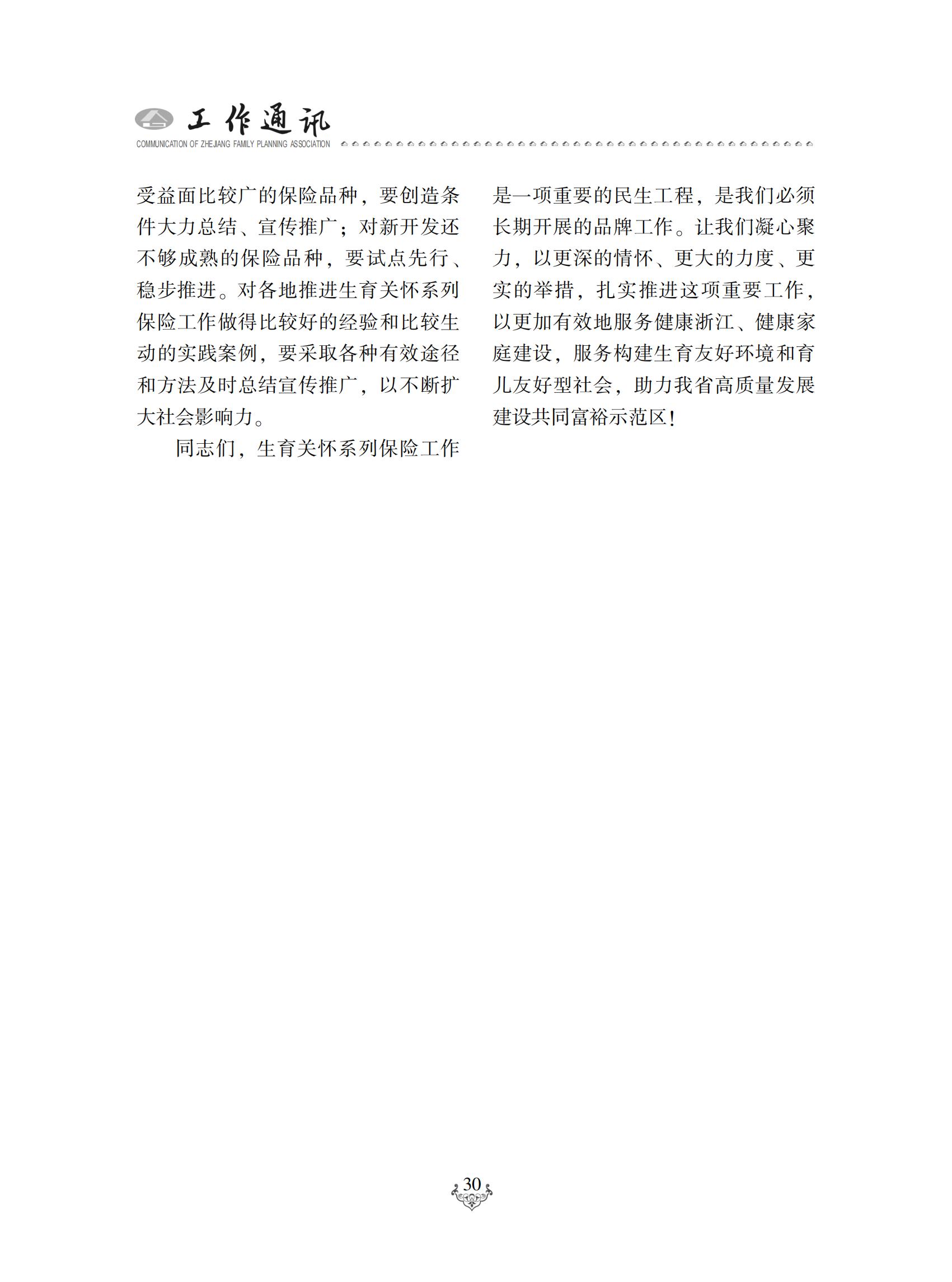 工作通讯
COMMUNICATION OF ZHEJIANG FAMILY PLANNING ASSOCIATION

受益面比较广的保险品种，要创造条件大力总结、宣传推广；对新开发还不够成熟的保险品种，要试点先行、稳步推进。对各地推进生育关怀系列保险工作做得比较好的经验和比较生动的实践案例，要采取各种有效途径和方法及时总结宣传推广，以不断扩大社会影响力。

同志们，生育关怀系列保险工作是一项重要的民生工程，是我们必须长期开展的品牌工作。让我们凝心聚力，以更深的情怀、更大的力度、更实的举措，扎实推进这项重要工作，以更加有效地服务健康浙江、健康家庭建设，服务构建生育友好环境和育儿友好型社会，助力我省高质量发展建设共同富裕示范区！

30